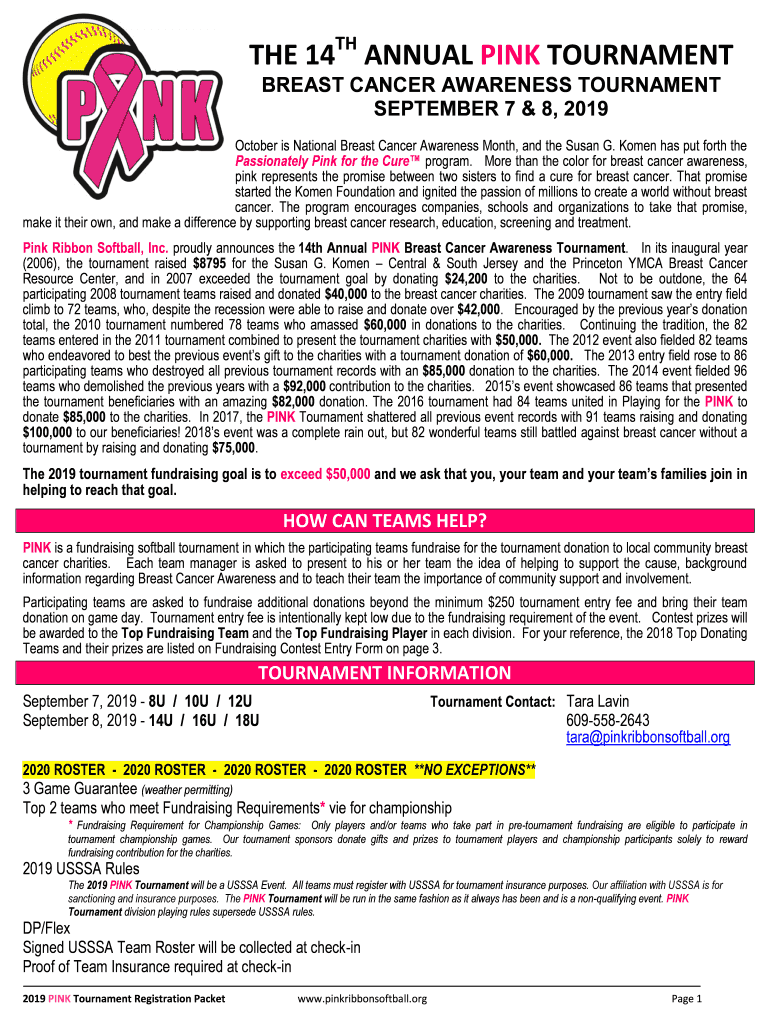 PINK

THE 14$^{TH}$ ANNUAL PINK TOURNAMENT

BREAST CANCER AWARENESS TOURNAMENT

SEPTEMBER 7 & 8, 2019

October is National Breast Cancer Awareness Month, and the Susan G. Komen has put forth the Passionately Pink for the Cure™ program. More than the color for breast cancer awareness, pink represents the promise between two sisters to find a cure for breast cancer. That promise started the Komen Foundation and ignited the passion of millions to create a world without breast cancer. The program encourages companies, schools and organizations to take that promise, make it their own, and make a difference by supporting breast cancer research, education, screening and treatment.

Pink Ribbon Softball, Inc. proudly announces the 14th Annual PINK Breast Cancer Awareness Tournament. In its inaugural year (2006), the tournament raised $8795 for the Susan G. Komen – Central & South Jersey and the Princeton YMCA Breast Cancer Resource Center, and in 2007 exceeded the tournament goal by donating $24,200 to the charities. Not to be outdone, the 64 participating 2008 tournament teams raised and donated $40,000 to the breast cancer charities. The 2009 tournament saw the entry field climb to 72 teams, who, despite the recession were able to raise and donate over $42,000. Encouraged by the previous year's donation total, the 2010 tournament numbered 78 teams who amassed $60,000 in donations to the charities. Continuing the tradition, the 82 teams entered in the 2011 tournament combined to present the tournament charities with $50,000. The 2012 event also fielded 82 teams who endeavored to best the previous event's gift to the charities with a tournament donation of $60,000. The 2013 entry field rose to 86 participating teams who destroyed all previous tournament records with an $85,000 donation to the charities. The 2014 event fielded 96 teams who demolished the previous years with a $92,000 contribution to the charities. 2015's event showcased 86 teams that presented the tournament beneficiaries with an amazing $82,000 donation. The 2016 tournament had 84 teams united in Playing for the PINK to donate $85,000 to the charities. In 2017, the PINK Tournament shattered all previous event records with 91 teams raising and donating $100,000 to our beneficiaries! 2018's event was a complete rain out, but 82 wonderful teams still battled against breast cancer without a tournament by raising and donating $75,000.

The 2019 tournament fundraising goal is to exceed $50,000 and we ask that you, your team and your team's families join in helping to reach that goal.

HOW CAN TEAMS HELP?

PINK is a fundraising softball tournament in which the participating teams fundraise for the tournament donation to local community breast cancer charities. Each team manager is asked to present to his or her team the idea of helping to support the cause, background information regarding Breast Cancer Awareness and to teach their team the importance of community support and involvement.

Participating teams are asked to fundraise additional donations beyond the minimum $250 tournament entry fee and bring their team donation on game day. Tournament entry fee is intentionally kept low due to the fundraising requirement of the event. Contest prizes will be awarded to the Top Fundraising Team and the Top Fundraising Player in each division. For your reference, the 2018 Top Donating Teams and their prizes are listed on Fundraising Contest Entry Form on page 3.

TOURNAMENT INFORMATION

September 7, 2019 - 8U / 10U / 12U
September 8, 2019 - 14U / 16U / 18U

Tournament Contact: Tara Lavin
609-558-2643
tara@pinkribbonsoftball.org

2020 ROSTER - 2020 ROSTER - 2020 ROSTER - 2020 ROSTER **NO EXCEPTIONS**

3 Game Guarantee (weather permitting)

Top 2 teams who meet Fundraising Requirements* vie for championship

* Fundraising Requirement for Championship Games: Only players and/or teams who take part in pre-tournament fundraising are eligible to participate in tournament championship games. Our tournament sponsors donate gifts and prizes to tournament players and championship participants solely to reward fundraising contribution for the charities.

2019 USSSA Rules

The 2019 PINK Tournament will be a USSSA Event. All teams must register with USSSA for tournament insurance purposes. Our affiliation with USSSA is for sanctioning and insurance purposes. The PINK Tournament will be run in the same fashion as it always has been and is a non-qualifying event. PINK Tournament division playing rules supersede USSSA rules.

DP/Flex

Signed USSSA Team Roster will be collected at check-in

Proof of Team Insurance required at check-in

2019 PINK Tournament Registration Packet www.pinkribbonsoftball.org Page 1